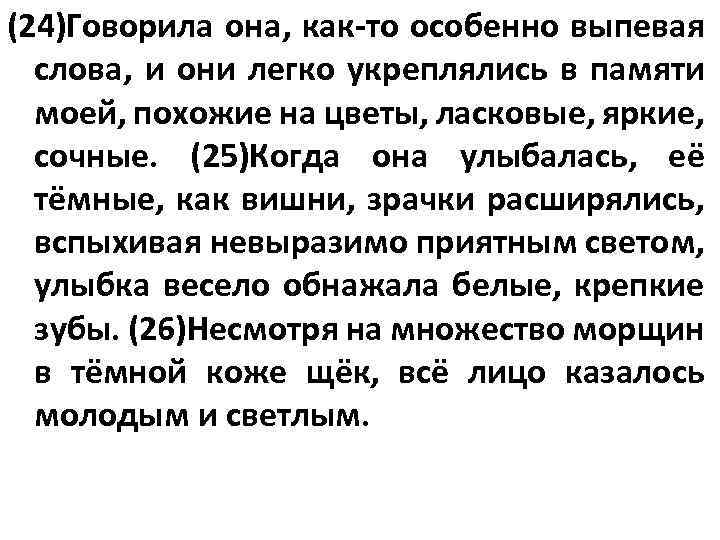 (24)Говорила она, как-то особенно выпевая слова, и они легко укреплялись в памяти моей, похожие на цветы, ласковые, яркие, сочные. (25)Когда она улыбалась, её тёмные, как вишни, зрачки расширялись, вспыхивая невыразимо приятным светом, улыбка весело обнажала белые, крепкие зубы. (26)Несмотря на множество морщин в тёмной коже щёк, всё лицо казалось молодым и светлым.